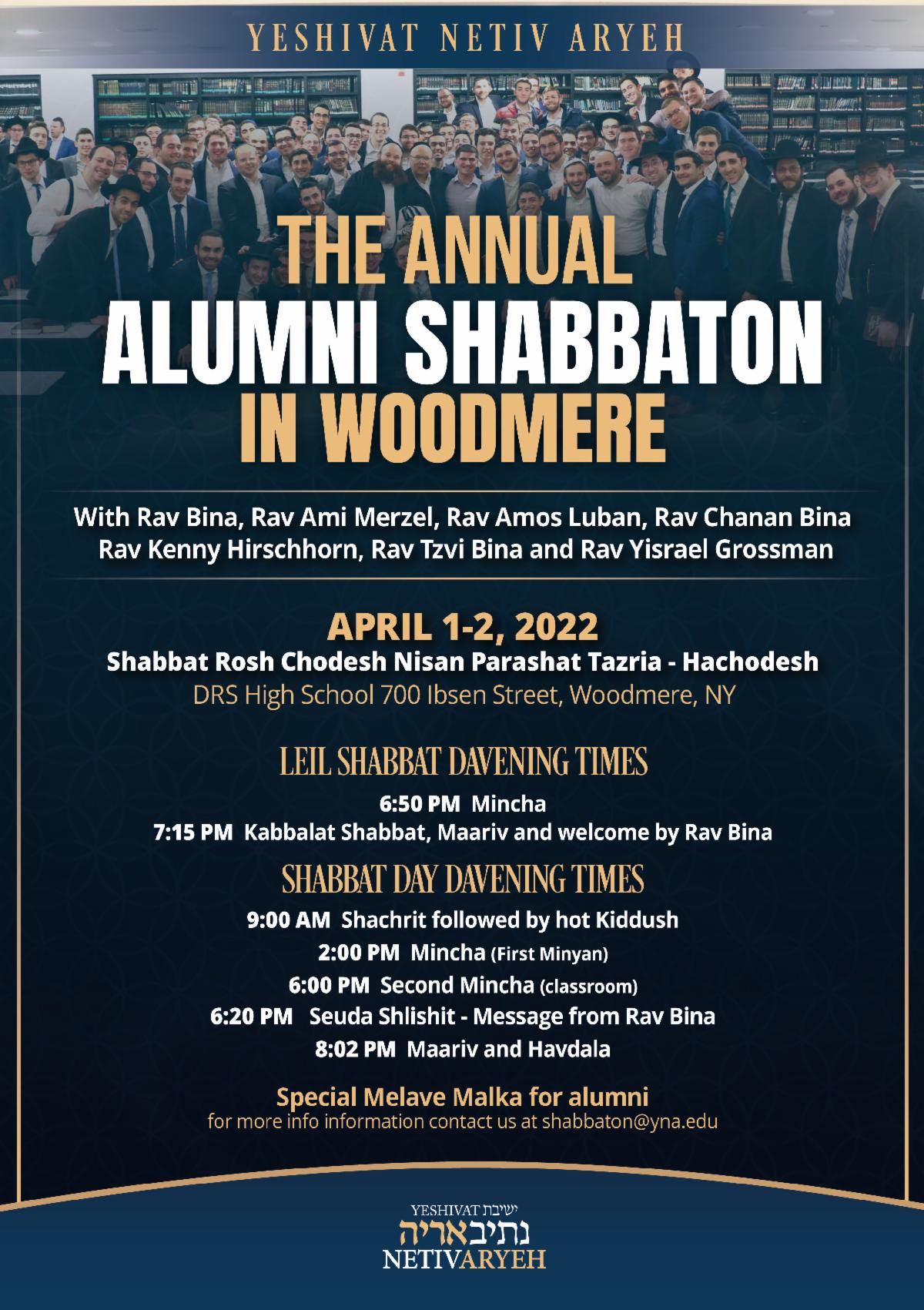 YESHIVAT NETIV ARYEH

THE ANNUAL
ALUMNI SHABBATON
IN WOODMERE

With Rav Bina, Rav Ami Merzel, Rav Amos Luban, Rav Chanan Bina
Rav Kenny Hirschhorn, Rav Tzvi Bina and Rav Yisrael Grossman

APRIL 1-2, 2022
Shabbat Rosh Chodesh Nisan Parashat Tazria - Hachodesh
DRS High School 700 Ibsen Street, Woodmere, NY

LEIL SHABBAT DAVENING TIMES
6:50 PM Mincha
7:15 PM Kabbalat Shabbat, Maariv and welcome by Rav Bina

SHABBAT DAY DAVENING TIMES
9:00 AM Shachrit followed by hot Kiddush
2:00 PM Mincha (First Minyan)
6:00 PM Second Mincha (classroom)
6:20 PM Seuda Shlishit - Message from Rav Bina
8:02 PM Maariv and Havdala

Special Melave Malka for alumni
for more info information contact us at shabbaton@yna.edu

YESHIVAT ישיבת
נתיבאריה
NETIVARYEH